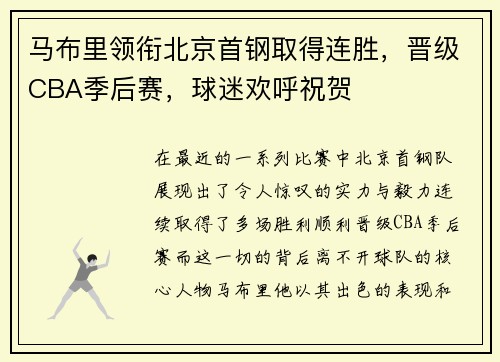 马布里领衔北京首钢取得连胜，晋级CBA季后赛，球迷欢呼祝贺

在最近的一系列比赛中北京首钢队展现出了令人惊叹的实力与毅力连续取得了多场胜利顺利晋级CBA季后赛而这一切的背后离不开球队的核心人物马布里他以其出色的表现和